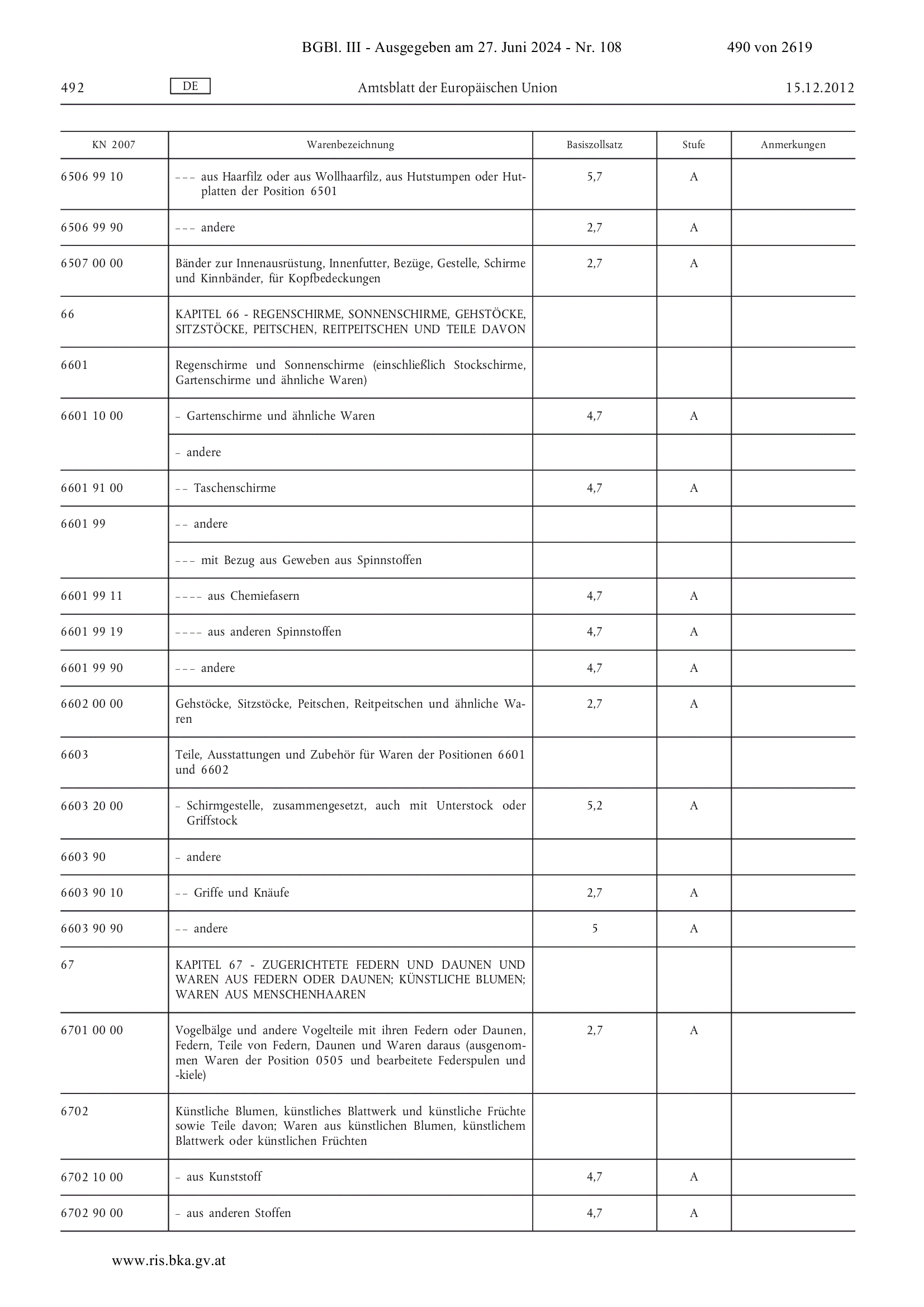 BGBl. III - Ausgegeben am 27. Juni 2024 - Nr. 108 490 von 2619

492 DE Amtsblatt der Europäischen Union 15.12.2012

| KN 2007 | Warenbezeichnung | Basiszollsatz | Stufe | Anmerkungen |
|---|---|---|---|---|
| 6506 99 10 | – – – aus Haarfilz oder aus Wollhaarfilz, aus Hutstumpen oder Hutplatten der Position 6501 | 5,7 | A | |
| 6506 99 90 | – – – andere | 2,7 | A | |
| 6507 00 00 | Bänder zur Innenausrüstung, Innenfutter, Bezüge, Gestelle, Schirme und Kinnbänder, für Kopfbedeckungen | 2,7 | A | |
| 66 | KAPITEL 66 - REGENSCHIRME, SONNENSCHIRME, GEHSTÖCKE, SITZSTÖCKE, PEITSCHEN, REITPEITSCHEN UND TEILE DAVON | | | |
| 6601 | Regenschirme und Sonnenschirme (einschließlich Stockschirme, Gartenschirme und ähnliche Waren) | | | |
| 6601 10 00 | – Gartenschirme und ähnliche Waren | 4,7 | A | |
| | – andere | | | |
| 6601 91 00 | – – Taschenschirme | 4,7 | A | |
| 6601 99 | – – andere | | | |
| | – – – mit Bezug aus Geweben aus Spinnstoffen | | | |
| 6601 99 11 | – – – – aus Chemiefasern | 4,7 | A | |
| 6601 99 19 | – – – – aus anderen Spinnstoffen | 4,7 | A | |
| 6601 99 90 | – – – andere | 4,7 | A | |
| 6602 00 00 | Gehstöcke, Sitzstöcke, Peitschen, Reitpeitschen und ähnliche Waren | 2,7 | A | |
| 6603 | Teile, Ausstattungen und Zubehör für Waren der Positionen 6601 und 6602 | | | |
| 6603 20 00 | – Schirmgestelle, zusammengesetzt, auch mit Unterstock oder Griffstock | 5,2 | A | |
| 6603 90 | – andere | | | |
| 6603 90 10 | – – Griffe und Knäufe | 2,7 | A | |
| 6603 90 90 | – – andere | 5 | A | |
| 67 | KAPITEL 67 - ZUGERICHTETE FEDERN UND DAUNEN UND WAREN AUS FEDERN ODER DAUNEN; KÜNSTLICHE BLUMEN; WAREN AUS MENSCHENHAAREN | | | |
| 6701 00 00 | Vogelbälge und andere Vogelteile mit ihren Federn oder Daunen, Federn, Teile von Federn, Daunen und Waren daraus (ausgenommen Waren der Position 0505 und bearbeitete Federspulen und -kiele) | 2,7 | A | |
| 6702 | Künstliche Blumen, künstliches Blattwerk und künstliche Früchte sowie Teile davon; Waren aus künstlichen Blumen, künstlichem Blattwerk oder künstlichen Früchten | | | |
| 6702 10 00 | – aus Kunststoff | 4,7 | A | |
| 6702 90 00 | – aus anderen Stoffen | 4,7 | A | |

www.ris.bka.gv.at